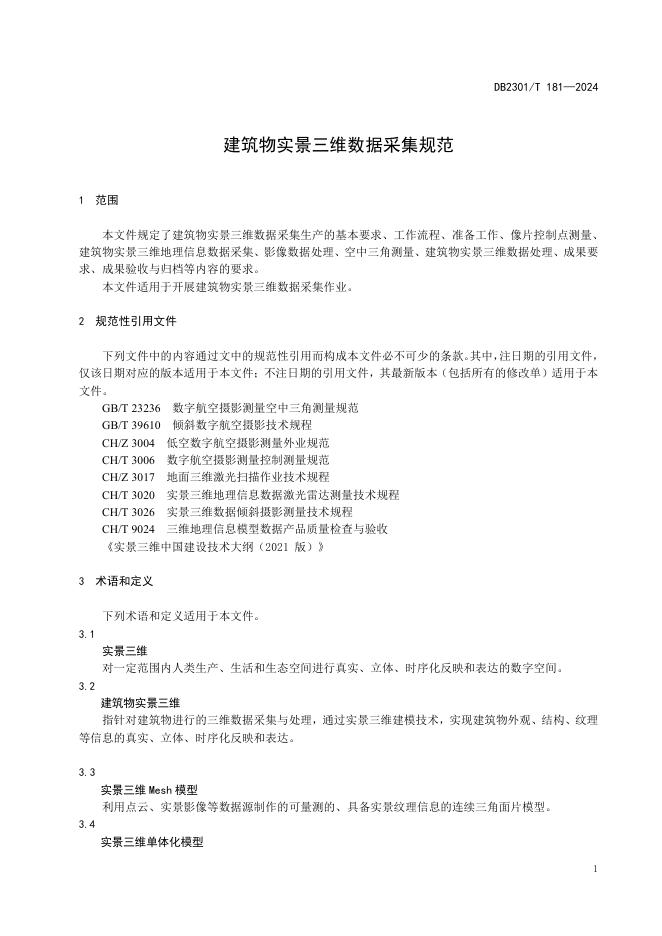 DB2301/T 181—2024

建筑物实景三维数据采集规范

1 范围

本文件规定了建筑物实景三维数据采集生产的基本要求、工作流程、准备工作、像片控制点测量、建筑物实景三维地理信息数据采集、影像数据处理、空中三角测量、建筑物实景三维数据处理、成果要求、成果验收与归档等内容的要求。

本文件适用于开展建筑物实景三维数据采集作业。

2 规范性引用文件

下列文件中的内容通过文中的规范性引用而构成本文件必不可少的条款。其中，注日期的引用文件，仅该日期对应的版本适用于本文件；不注日期的引用文件，其最新版本（包括所有的修改单）适用于本文件。

GB/T 23236 数字航空摄影测量空中三角测量规范
GB/T 39610 倾斜数字航空摄影技术规程
CH/Z 3004 低空数字航空摄影测量外业规范
CH/T 3006 数字航空摄影测量控制测量规范
CH/Z 3017 地面三维激光扫描作业技术规程
CH/T 3020 实景三维地理信息数据激光雷达测量技术规程
CH/T 3026 实景三维数据倾斜摄影测量技术规程
CH/T 9024 三维地理信息模型数据产品质量检查与验收
《实景三维中国建设技术大纲（2021 版）》

3 术语和定义

下列术语和定义适用于本文件。

3.1
实景三维
对一定范围内人类生产、生活和生态空间进行真实、立体、时序化反映和表达的数字空间。

3.2
建筑物实景三维
指针对建筑物进行的三维数据采集与处理，通过实景三维建模技术，实现建筑物外观、结构、纹理等信息的真实、立体、时序化反映和表达。

3.3
实景三维 Mesh 模型
利用点云、实景影像等数据源制作的可量测的、具备实景纹理信息的连续三角面片模型。

3.4
实景三维单体化模型

1